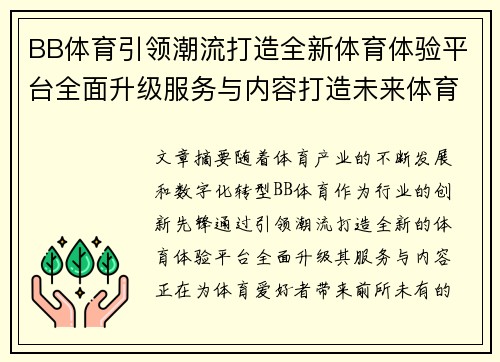 BB体育引领潮流打造全新体育体验平台全面升级服务与内容打造未来体育

文章摘要随着体育产业的不断发展和数字化转型BB体育作为行业的创新先锋通过引领潮流打造全新的体育体验平台全面升级其服务与内容正在为体育爱好者带来前所未有的